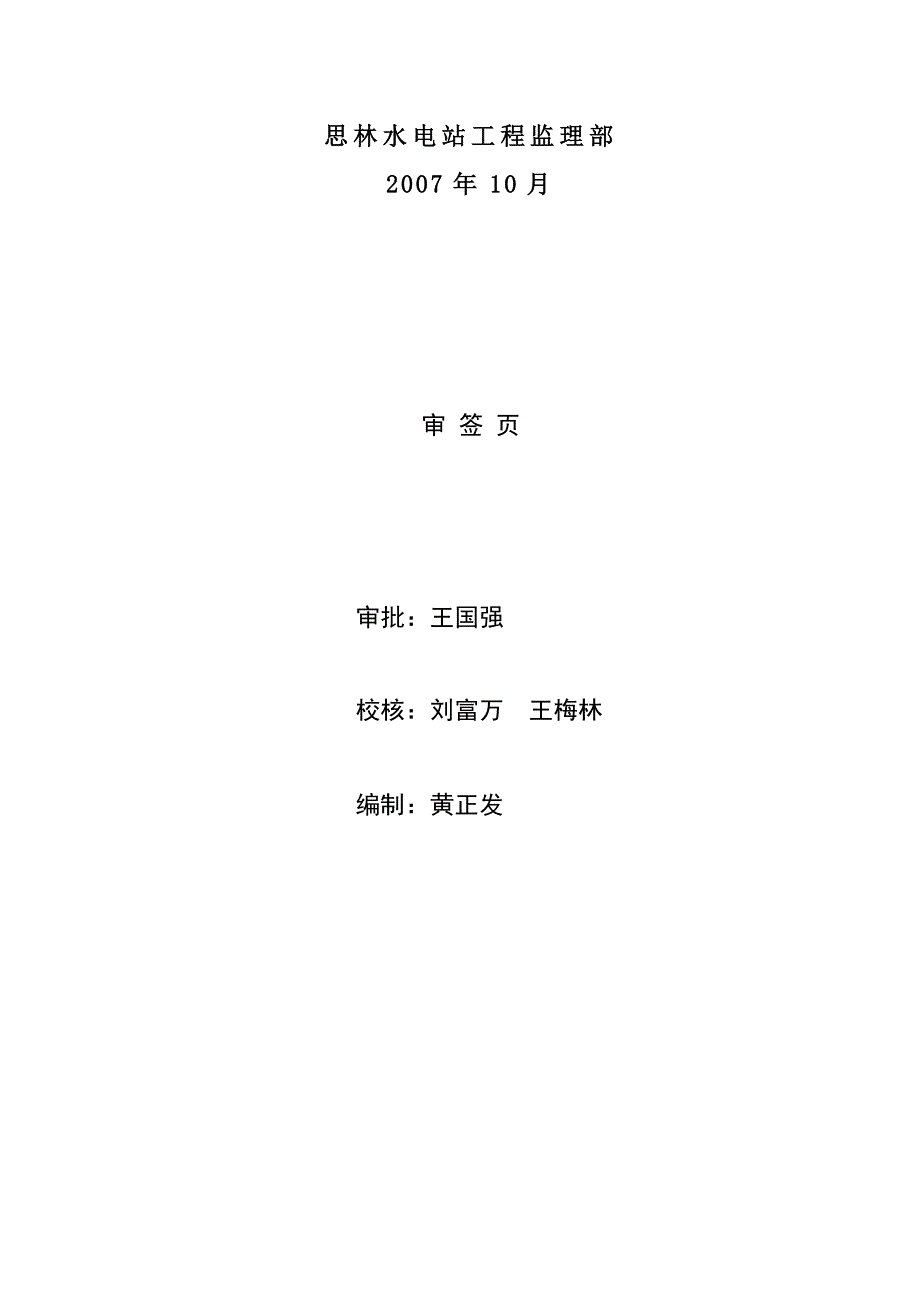 思林水电站工程监理部
2007 年 10 月

审 签 页

审批：王国强

校核：刘富万　王梅林

编制：黄正发